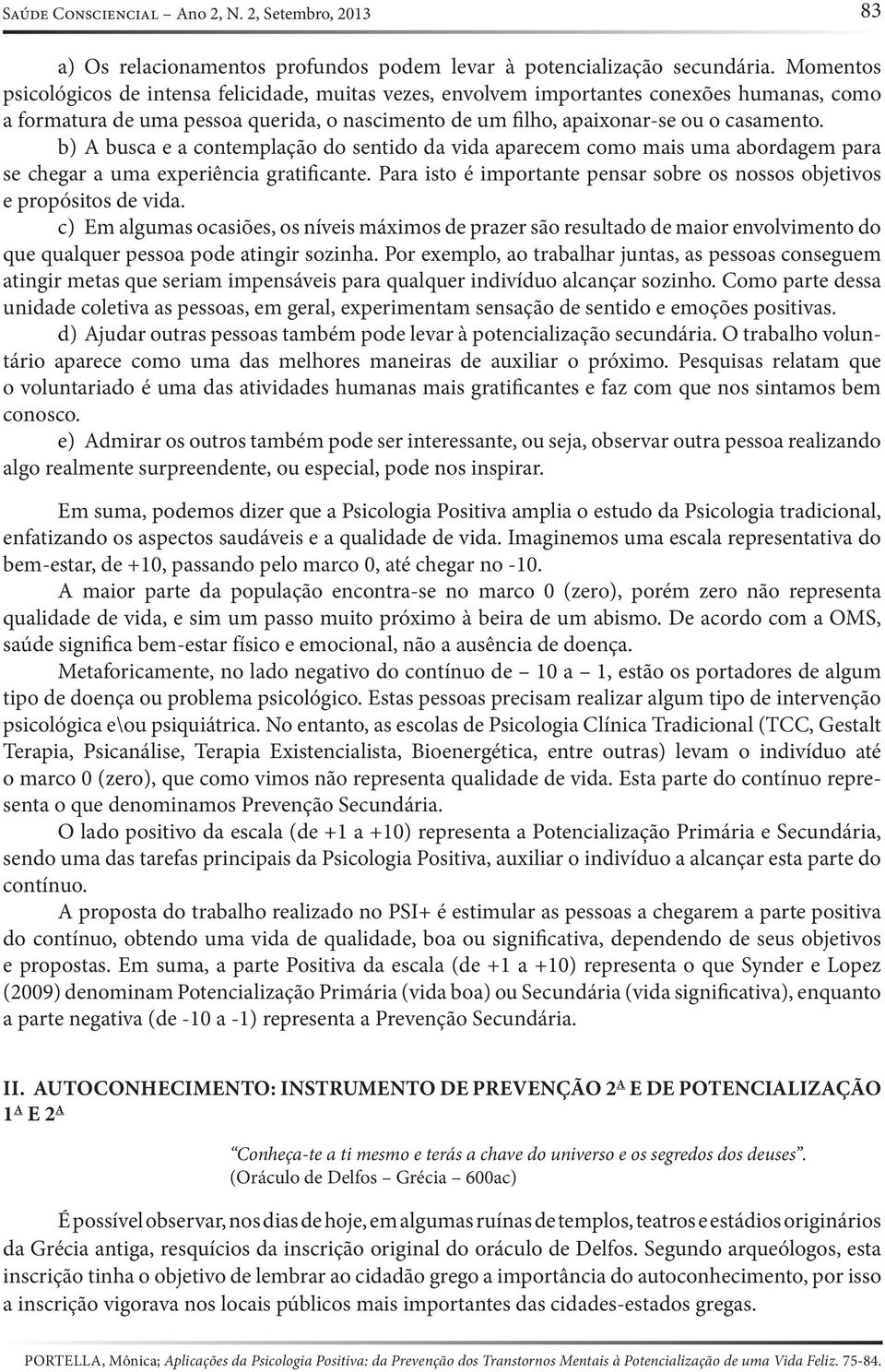 Saúde Consciencial – Ano 2, N. 2, Setembro, 2013 83

a) Os relacionamentos profundos podem levar à potencialização secundária. Momentos psicológicos de intensa felicidade, muitas vezes, envolvem importantes conexões humanas, como a formatura de uma pessoa querida, o nascimento de um filho, apaixonar-se ou o casamento.

b) A busca e a contemplação do sentido da vida aparecem como mais uma abordagem para se chegar a uma experiência gratificante. Para isto é importante pensar sobre os nossos objetivos e propósitos de vida.

c) Em algumas ocasiões, os níveis máximos de prazer são resultado de maior envolvimento do que qualquer pessoa pode atingir sozinha. Por exemplo, ao trabalhar juntas, as pessoas conseguem atingir metas que seriam impensáveis para qualquer indivíduo alcançar sozinho. Como parte dessa unidade coletiva as pessoas, em geral, experimentam sensação de sentido e emoções positivas.

d) Ajudar outras pessoas também pode levar à potencialização secundária. O trabalho voluntário aparece como uma das melhores maneiras de auxiliar o próximo. Pesquisas relatam que o voluntariado é uma das atividades humanas mais gratificantes e faz com que nos sintamos bem conosco.

e) Admirar os outros também pode ser interessante, ou seja, observar outra pessoa realizando algo realmente surpreendente, ou especial, pode nos inspirar.

Em suma, podemos dizer que a Psicologia Positiva amplia o estudo da Psicologia tradicional, enfatizando os aspectos saudáveis e a qualidade de vida. Imaginemos uma escala representativa do bem-estar, de +10, passando pelo marco 0, até chegar no -10.

A maior parte da população encontra-se no marco 0 (zero), porém zero não representa qualidade de vida, e sim um passo muito próximo à beira de um abismo. De acordo com a OMS, saúde significa bem-estar físico e emocional, não a ausência de doença.

Metaforicamente, no lado negativo do contínuo de – 10 a – 1, estão os portadores de algum tipo de doença ou problema psicológico. Estas pessoas precisam realizar algum tipo de intervenção psicológica e\ou psiquiátrica. No entanto, as escolas de Psicologia Clínica Tradicional (TCC, Gestalt Terapia, Psicanálise, Terapia Existencialista, Bioenergética, entre outras) levam o indivíduo até o marco 0 (zero), que como vimos não representa qualidade de vida. Esta parte do contínuo representa o que denominamos Prevenção Secundária.

O lado positivo da escala (de +1 a +10) representa a Potencialização Primária e Secundária, sendo uma das tarefas principais da Psicologia Positiva, auxiliar o indivíduo a alcançar esta parte do contínuo.

A proposta do trabalho realizado no PSI+ é estimular as pessoas a chegarem a parte positiva do contínuo, obtendo uma vida de qualidade, boa ou significativa, dependendo de seus objetivos e propostas. Em suma, a parte Positiva da escala (de +1 a +10) representa o que Synder e Lopez (2009) denominam Potencialização Primária (vida boa) ou Secundária (vida significativa), enquanto a parte negativa (de -10 a -1) representa a Prevenção Secundária.

II. AUTOCONHECIMENTO: INSTRUMENTO DE PREVENÇÃO 2ª E DE POTENCIALIZAÇÃO 1ª E 2ª

“Conheça-te a ti mesmo e terás a chave do universo e os segredos dos deuses”.
(Oráculo de Delfos – Grécia – 600ac)

É possível observar, nos dias de hoje, em algumas ruínas de templos, teatros e estádios originários da Grécia antiga, resquícios da inscrição original do oráculo de Delfos. Segundo arqueólogos, esta inscrição tinha o objetivo de lembrar ao cidadão grego a importância do autoconhecimento, por isso a inscrição vigorava nos locais públicos mais importantes das cidades-estados gregas.

PORTELLA, Mônica; Aplicações da Psicologia Positiva: da Prevenção dos Transtornos Mentais à Potencialização de uma Vida Feliz. 75-84.